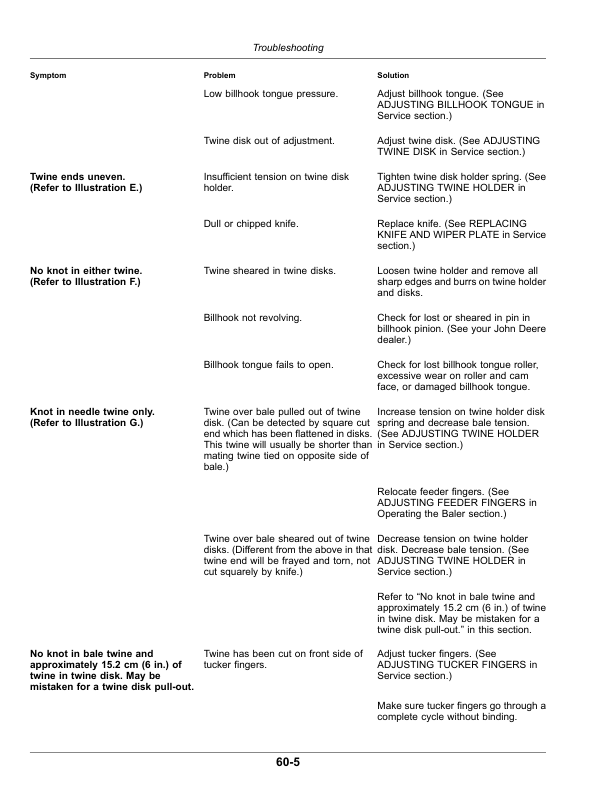 Troubleshooting

| Symptom | Problem | Solution |
|---|---|---|
| | Low billhook tongue pressure. | Adjust billhook tongue. (See ADJUSTING BILLHOOK TONGUE in Service section.) |
| | Twine disk out of adjustment. | Adjust twine disk. (See ADJUSTING TWINE DISK in Service section.) |
| Twine ends uneven. (Refer to Illustration E.) | Insufficient tension on twine disk holder. | Tighten twine disk holder spring. (See ADJUSTING TWINE HOLDER in Service section.) |
| | Dull or chipped knife. | Replace knife. (See REPLACING KNIFE AND WIPER PLATE in Service section.) |
| No knot in either twine. (Refer to Illustration F.) | Twine sheared in twine disks. | Loosen twine holder and remove all sharp edges and burrs on twine holder and disks. |
| | Billhook not revolving. | Check for lost or sheared in pin in billhook pinion. (See your John Deere dealer.) |
| | Billhook tongue fails to open. | Check for lost billhook tongue roller, excessive wear on roller and cam face, or damaged billhook tongue. |
| Knot in needle twine only. (Refer to Illustration G.) | Twine over bale pulled out of twine disk. (Can be detected by square cut end which has been flattened in disks. This twine will usually be shorter than mating twine tied on opposite side of bale.) | Increase tension on twine holder disk spring and decrease bale tension. (See ADJUSTING TWINE HOLDER in Service section.) |
| | | Relocate feeder fingers. (See ADJUSTING FEEDER FINGERS in Operating the Baler section.) |
| | Twine over bale sheared out of twine disks. (Different from the above in that twine end will be frayed and torn, not cut squarely by knife.) | Decrease tension on twine holder disk. Decrease bale tension. (See ADJUSTING TWINE HOLDER in Service section.) |
| | | Refer to "No knot in bale twine and approximately 15.2 cm (6 in.) of twine in twine disk. May be mistaken for a twine disk pull-out." in this section. |
| No knot in bale twine and approximately 15.2 cm (6 in.) of twine in twine disk. May be mistaken for a twine disk pull-out. | Twine has been cut on front side of tucker fingers. | Adjust tucker fingers. (See ADJUSTING TUCKER FINGERS in Service section.) |
| | | Make sure tucker fingers go through a complete cycle without binding. |

60-5